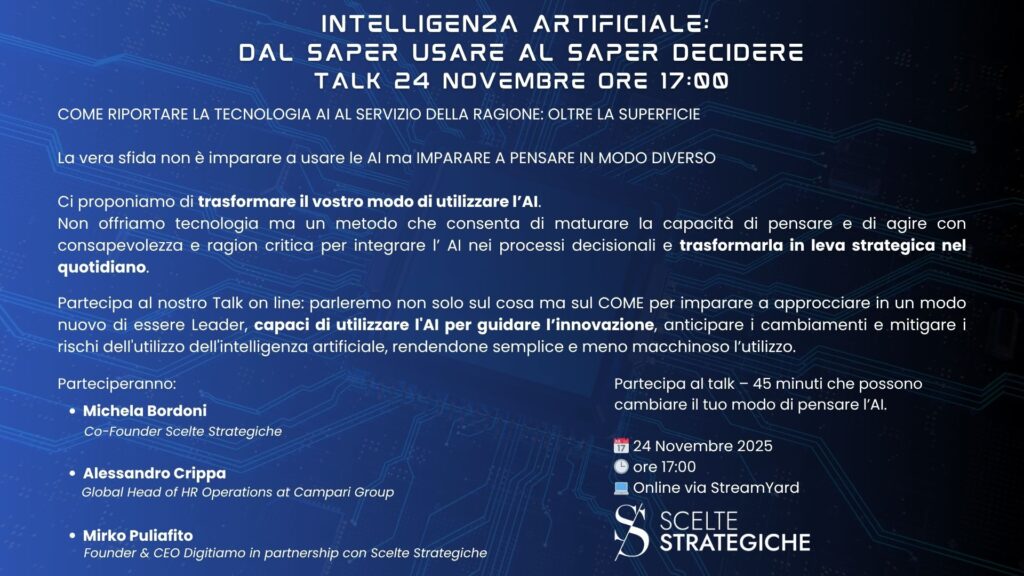 INTELLIGENZA ARTIFICIALE:
DAL SAPER USARE AL SAPER DECIDERE
TALK 24 NOVEMBRE ORE 17:00

COME RIPORTARE LA TECNOLOGIA AI AL SERVIZIO DELLA RAGIONE: OLTRE LA SUPERFICIE

La vera sfida non è imparare a usare le AI ma IMPARARE A PENSARE IN MODO DIVERSO

Ci proponiamo di trasformare il vostro modo di utilizzare l'AI.
Non offriamo tecnologia ma un metodo che consenta di maturare la capacità di pensare e di agire con consapevolezza e ragion critica per integrare l' AI nei processi decisionali e trasformarla in leva strategica nel quotidiano.

Partecipa al nostro Talk on line: parleremo non solo sul cosa ma sul COME per imparare a approcciare in un modo nuovo di essere Leader, capaci di utilizzare l'AI per guidare l'innovazione, anticipare i cambiamenti e mitigare i rischi dell'utilizzo dell'intelligenza artificiale, rendendone semplice e meno macchinoso l'utilizzo.

Parteciperanno:
• Michela Bordoni
Co-Founder Scelte Strategiche
• Alessandro Crippa
Global Head of HR Operations at Campari Group
• Mirko Puliafito
Founder & CEO Digitiamo in partnership con Scelte Strategiche

Partecipa al talk – 45 minuti che possono cambiare il tuo modo di pensare l'AI.

📅 24 Novembre 2025
🕒 ore 17:00
💻 Online via StreamYard

SCELTE
STRATEGICHE